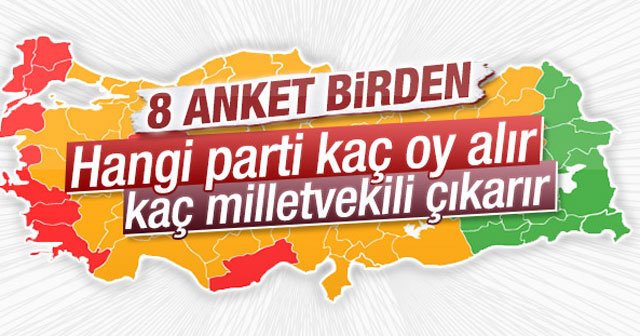 8 ANKET BİRDEN

Hangi parti kaç oy alır kaç milletvekili çıkarır